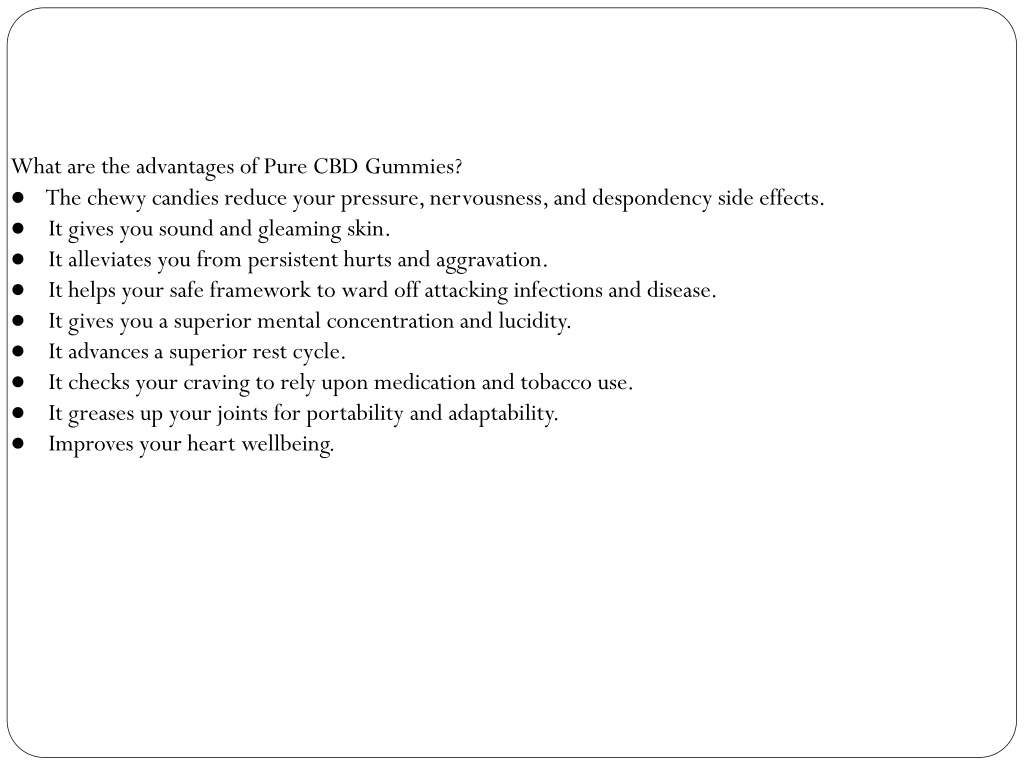 What are the advantages of Pure CBD Gummies?
● The chewy candies reduce your pressure, nervousness, and despondency side effects.
● It gives you sound and gleaming skin.
● It alleviates you from persistent hurts and aggravation.
● It helps your safe framework to ward off attacking infections and disease.
● It gives you a superior mental concentration and lucidity.
● It advances a superior rest cycle.
● It checks your craving to rely upon medication and tobacco use.
● It greases up your joints for portability and adaptability.
● Improves your heart wellbeing.